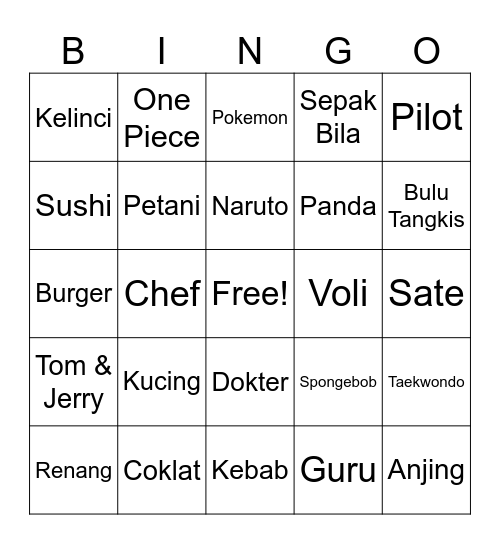 | B | I | N | G | O |
|---|---|---|---|---|
| Kelinci | One Piece | Pokemon | Sepak Bila | Pilot |
| Sushi | Petani | Naruto | Panda | Bulu Tangkis |
| Burger | Chef | Free! | Voli | Sate |
| Tom & Jerry | Kucing | Dokter | Spongebob | Taekwondo |
| Renang | Coklat | Kebab | Guru | Anjing |